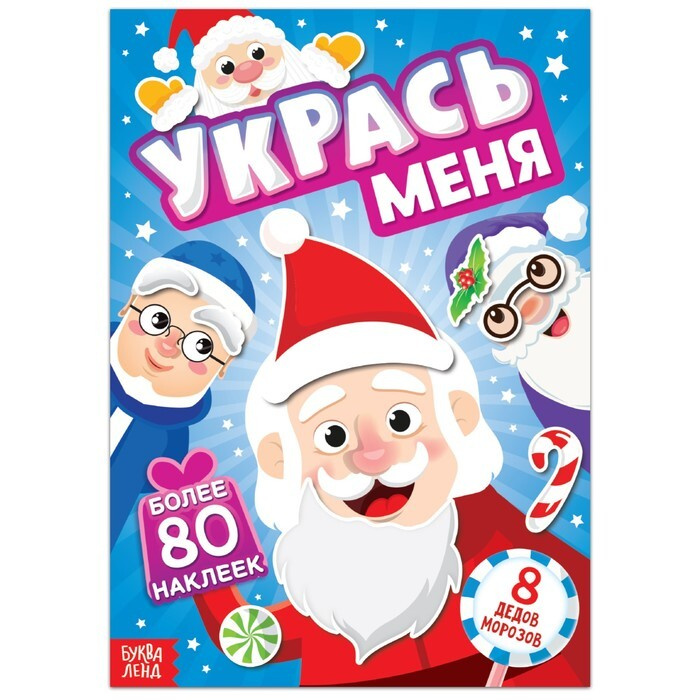 УКРАСЬ
МЕНЯ

БОЛЕЕ
80
НАКЛЕЕК

8
ДЕДОВ
МОРОЗОВ

БУКВА
ЛЕНД